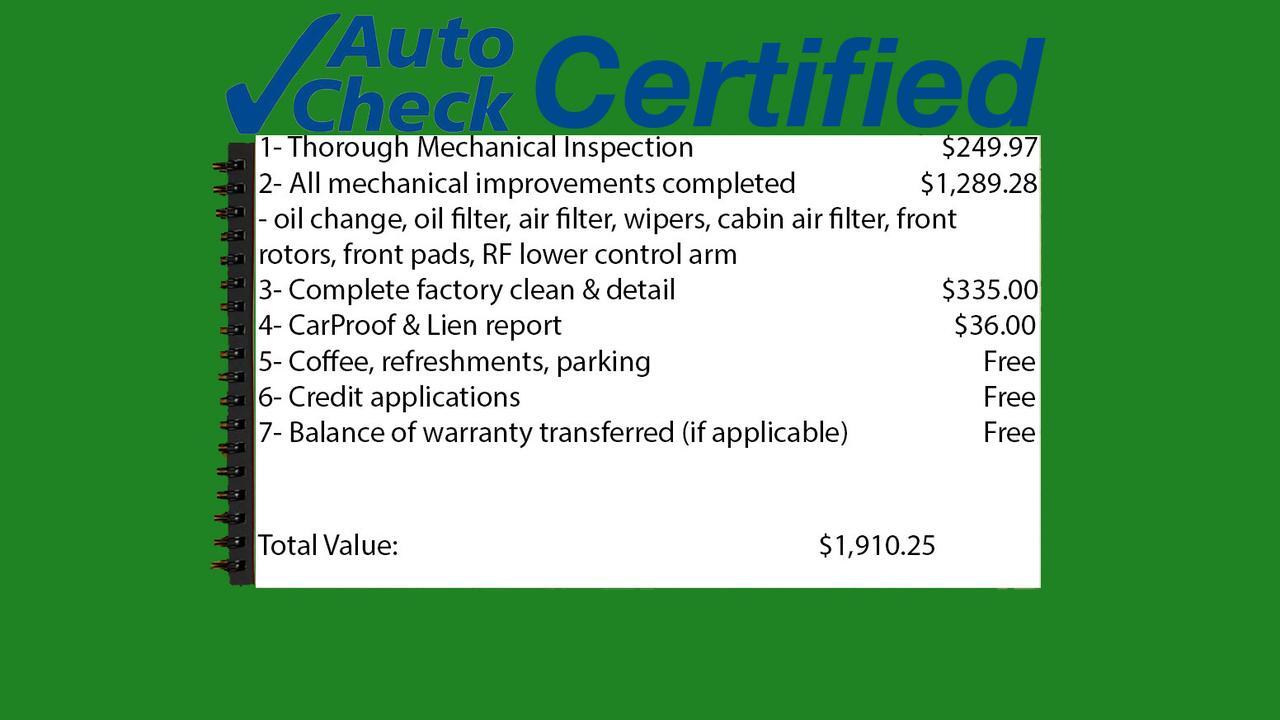 Auto Check Certified

1- Thorough Mechanical Inspection $249.97
2- All mechanical improvements completed $1,289.28
- oil change, oil filter, air filter, wipers, cabin air filter, front rotors, front pads, RF lower control arm
3- Complete factory clean & detail $335.00
4- CarProof & Lien report $36.00
5- Coffee, refreshments, parking Free
6- Credit applications Free
7- Balance of warranty transferred (if applicable) Free

Total Value: $1,910.25